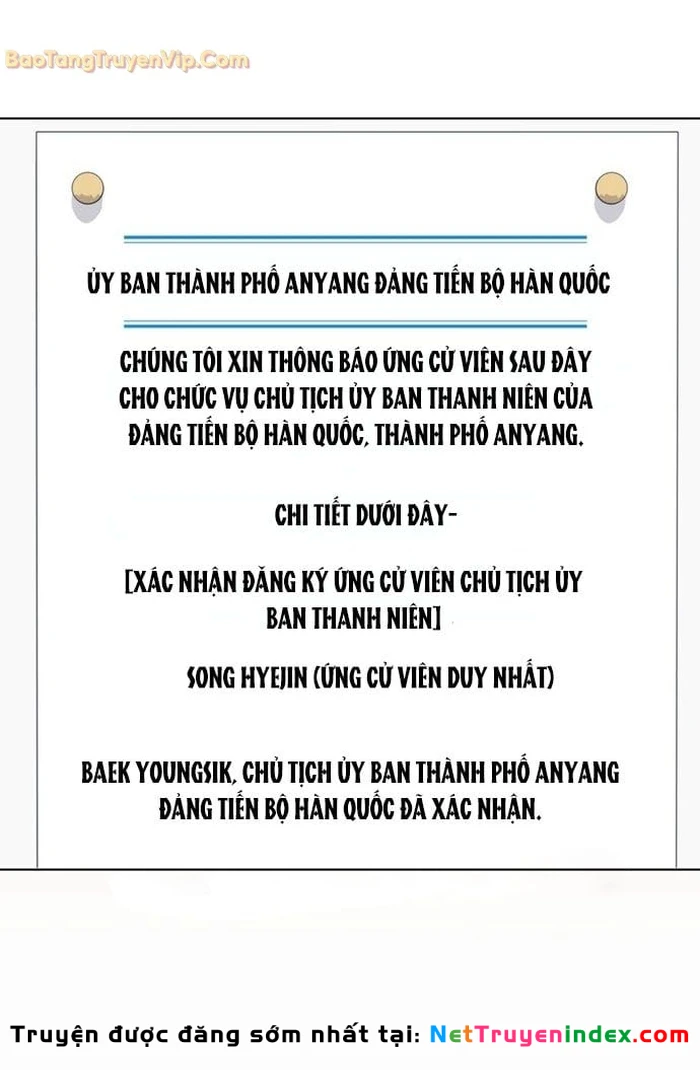 BaoTangTruyenVip.Com

ỦY BAN THÀNH PHỐ ANYANG ĐẢNG TIẾN BỘ HÀN QUỐC

CHÚNG TÔI XIN THÔNG BÁO ỨNG CỬ VIÊN SAU ĐÂY CHO CHỨC VỤ CHỦ TỊCH ỦY BAN THANH NIÊN CỦA ĐẢNG TIẾN BỘ HÀN QUỐC, THÀNH PHỐ ANYANG.

CHI TIẾT DƯỚI ĐÂY-

[XÁC NHẬN ĐĂNG KÝ ỨNG CỬ VIÊN CHỦ TỊCH ỦY BAN THANH NIÊN]

SONG HYEJIN (ỨNG CỬ VIÊN DUY NHẤT)

BAEK YOUNGSIK, CHỦ TỊCH ỦY BAN THÀNH PHỐ ANYANG ĐẢNG TIẾN BỘ HÀN QUỐC ĐÃ XÁC NHẬN.

Truyện được đăng sớm nhất tại: NetTruyenindex.com